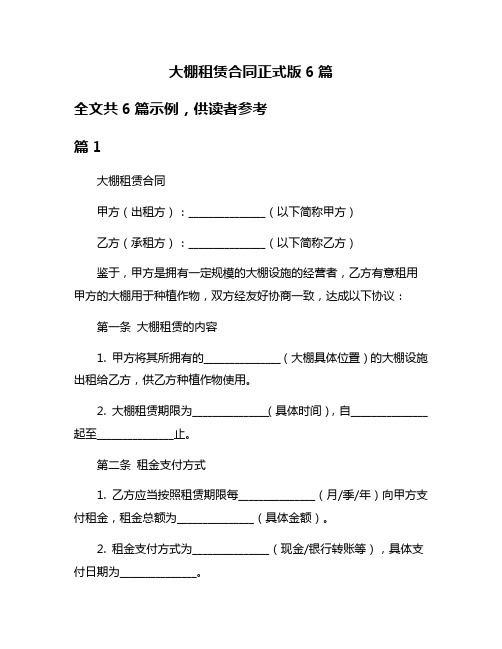 大棚租赁合同正式版 6 篇

全文共 6 篇示例，供读者参考

篇 1

大棚租赁合同

甲方（出租方）：______________（以下简称甲方）

乙方（承租方）：______________（以下简称乙方）

鉴于，甲方是拥有一定规模的大棚设施的经营者，乙方有意租用甲方的大棚用于种植作物，双方经友好协商一致，达成以下协议：

第一条 大棚租赁的内容

1. 甲方将其所拥有的______________（大棚具体位置）的大棚设施出租给乙方，供乙方种植作物使用。

2. 大棚租赁期限为______________（具体时间），自______________起至______________止。

第二条 租金支付方式

1. 乙方应当按照租赁期限每______________（月/季/年）向甲方支付租金，租金总额为______________（具体金额）。

2. 租金支付方式为______________（现金/银行转账等），具体支付日期为______________。